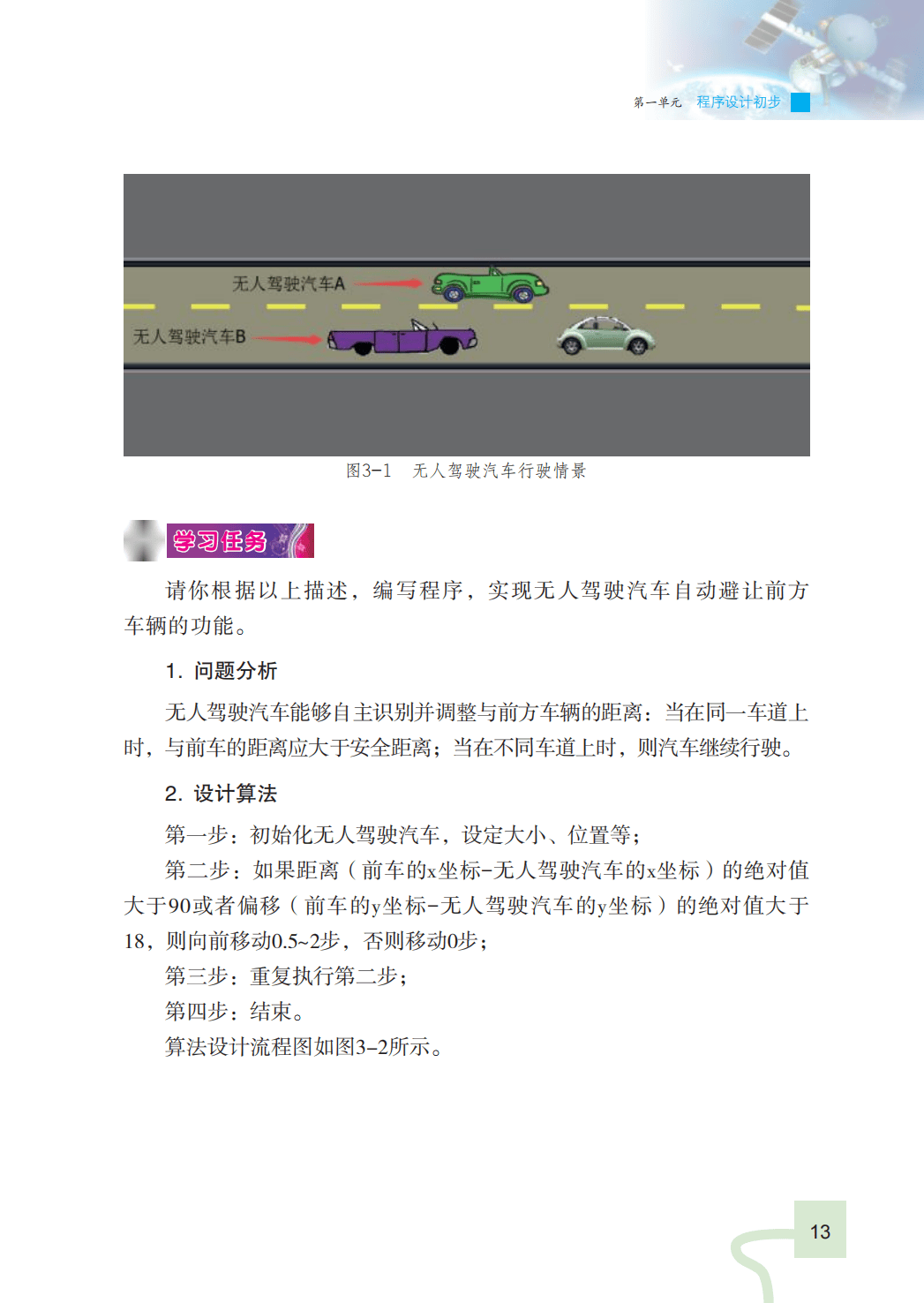 第一单元 程序设计初步

无人驾驶汽车A

无人驾驶汽车B

图3-1 无人驾驶汽车行驶情景

学习任务

请你根据以上描述，编写程序，实现无人驾驶汽车自动避让前方车辆的功能。

1. 问题分析

无人驾驶汽车能够自主识别并调整与前方车辆的距离：当在同一车道上时，与前车的距离应大于安全距离；当在不同车道上时，则汽车继续行驶。

2. 设计算法

第一步：初始化无人驾驶汽车，设定大小、位置等；

第二步：如果距离（前车的x坐标-无人驾驶汽车的x坐标）的绝对值大于90或者偏移（前车的y坐标-无人驾驶汽车的y坐标）的绝对值大于18，则向前移动0.5~2步，否则移动0步；

第三步：重复执行第二步；

第四步：结束。

算法设计流程图如图3-2所示。

13